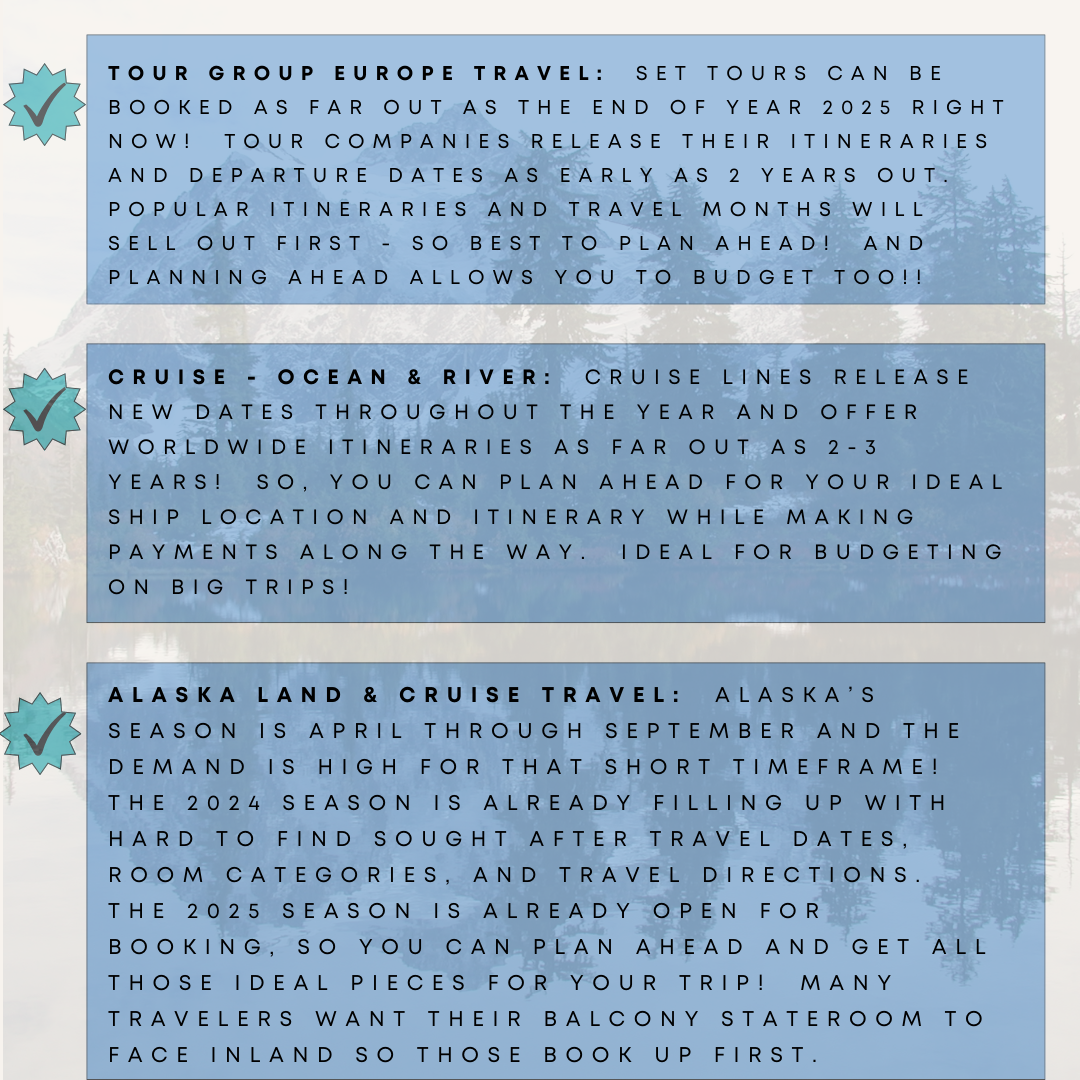 TOUR GROUP EUROPE TRAVEL: SET TOURS CAN BE BOOKED AS FAR OUT AS THE END OF YEAR 2025 RIGHT NOW! TOUR COMPANIES RELEASE THEIR ITINERARIES AND DEPARTURE DATES AS EARLY AS 2 YEARS OUT. POPULAR ITINERARIES AND TRAVEL MONTHS WILL SELL OUT FIRST - SO BEST TO PLAN AHEAD! AND PLANNING AHEAD ALLOWS YOU TO BUDGET TOO!!

CRUISE - OCEAN & RIVER: CRUISE LINES RELEASE NEW DATES THROUGHOUT THE YEAR AND OFFER WORLDWIDE ITINERARIES AS FAR OUT AS 2-3 YEARS! SO, YOU CAN PLAN AHEAD FOR YOUR IDEAL SHIP LOCATION AND ITINERARY WHILE MAKING PAYMENTS ALONG THE WAY. IDEAL FOR BUDGETING ON BIG TRIPS!

ALASKA LAND & CRUISE TRAVEL: ALASKA'S SEASON IS APRIL THROUGH SEPTEMBER AND THE DEMAND IS HIGH FOR THAT SHORT TIMEFRAME! THE 2024 SEASON IS ALREADY FILLING UP WITH HARD TO FIND SOUGHT AFTER TRAVEL DATES, ROOM CATEGORIES, AND TRAVEL DIRECTIONS. THE 2025 SEASON IS ALREADY OPEN FOR BOOKING, SO YOU CAN PLAN AHEAD AND GET ALL THOSE IDEAL PIECES FOR YOUR TRIP! MANY TRAVELERS WANT THEIR BALCONY STATEROOM TO FACE INLAND SO THOSE BOOK UP FIRST.